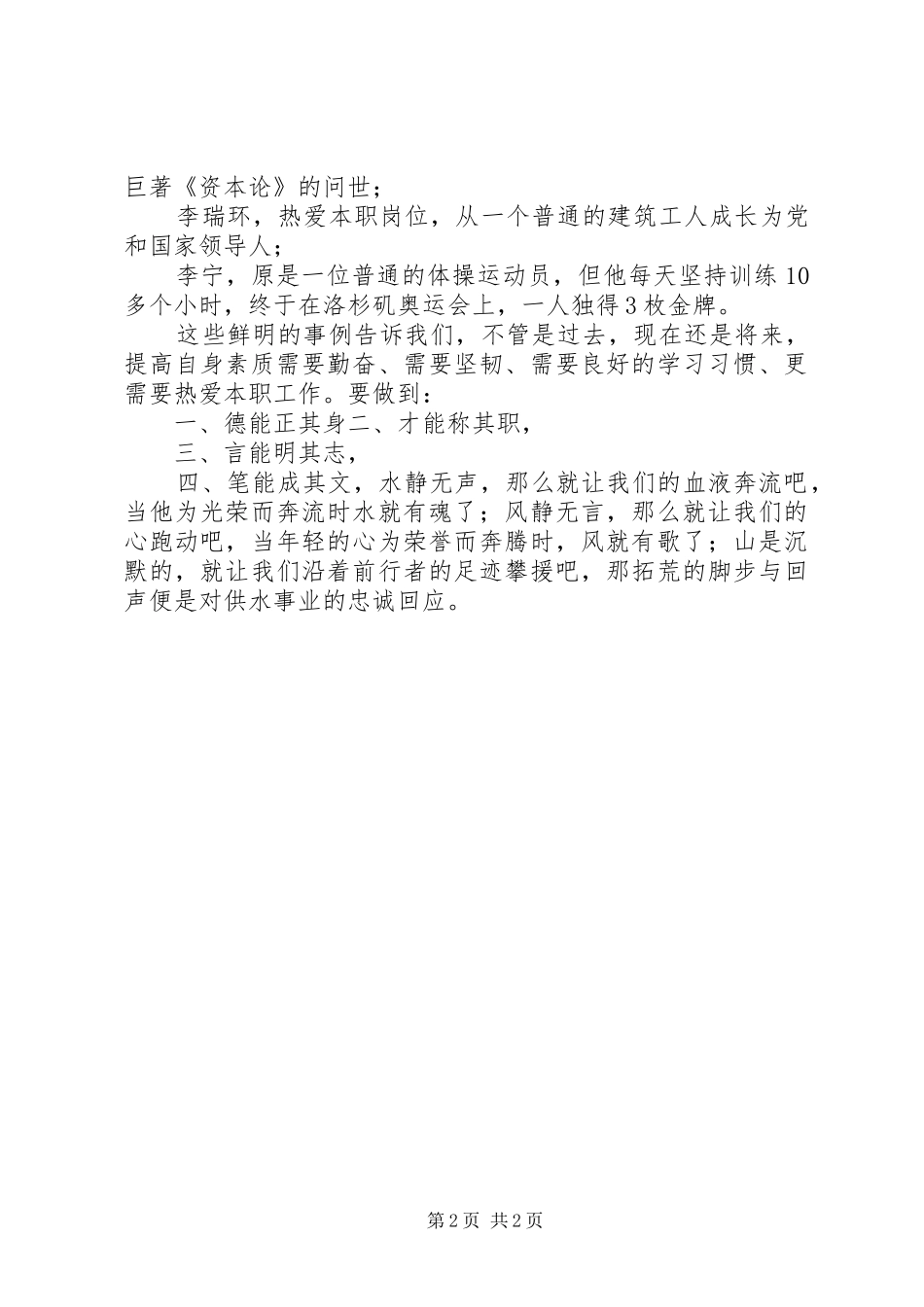 巨著《资本论》的问世；

李瑞环，热爱本职岗位，从一个普通的建筑工人成长为党和国家领导人；

李宁，原是一位普通的体操运动员，但他每天坚持训练10多个小时，终于在洛杉矶奥运会上，一人独得3枚金牌。

这些鲜明的事例告诉我们，不管是过去，现在还是将来，提高自身素质需要勤奋、需要坚韧、需要良好的学习习惯、更需要热爱本职工作。要做到：

一、德能正其身二、才能称其职，

三、言能明其志，

四、笔能成其文，水静无声，那么就让我们的血液奔流吧，当他为光荣而奔流时水就有魂了；风静无言，那么就让我们的心跑动吧，当年轻的心为荣誉而奔腾时，风就有歌了；山是沉默的，就让我们沿着前行者的足迹攀援吧，那拓荒的脚步与回声便是对供水事业的忠诚回应。

第2页 共2页